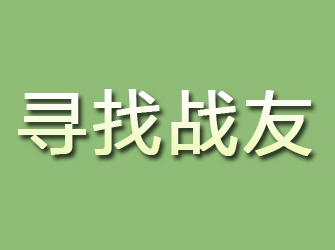 寻找战友